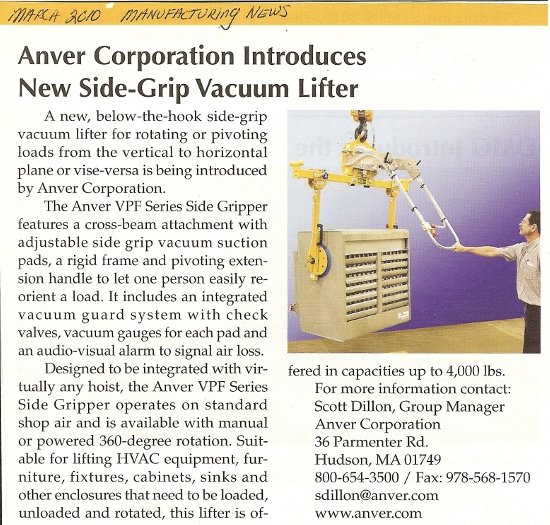 MARCH 2010 MANUFACTURING NEWS

Anver Corporation Introduces New Side-Grip Vacuum Lifter

A new, below-the-hook side-grip vacuum lifter for rotating or pivoting loads from the vertical to horizontal plane or vise-versa is being introduced by Anver Corporation.

The Anver VPF Series Side Gripper features a cross-beam attachment with adjustable side grip vacuum suction pads, a rigid frame and pivoting extension handle to let one person easily reorient a load. It includes an integrated vacuum guard system with check valves, vacuum gauges for each pad and an audio-visual alarm to signal air loss.

Designed to be integrated with virtually any hoist, the Anver VPF Series Side Gripper operates on standard shop air and is available with manual or powered 360-degree rotation. Suitable for lifting HVAC equipment, furniture, fixtures, cabinets, sinks and other enclosures that need to be loaded, unloaded and rotated, this lifter is offered in capacities up to 4,000 lbs.

For more information contact:
Scott Dillon, Group Manager
Anver Corporation
36 Parmenter Rd.
Hudson, MA 01749
800-654-3500 / Fax: 978-568-1570
sdillon@anver.com
www.anver.com